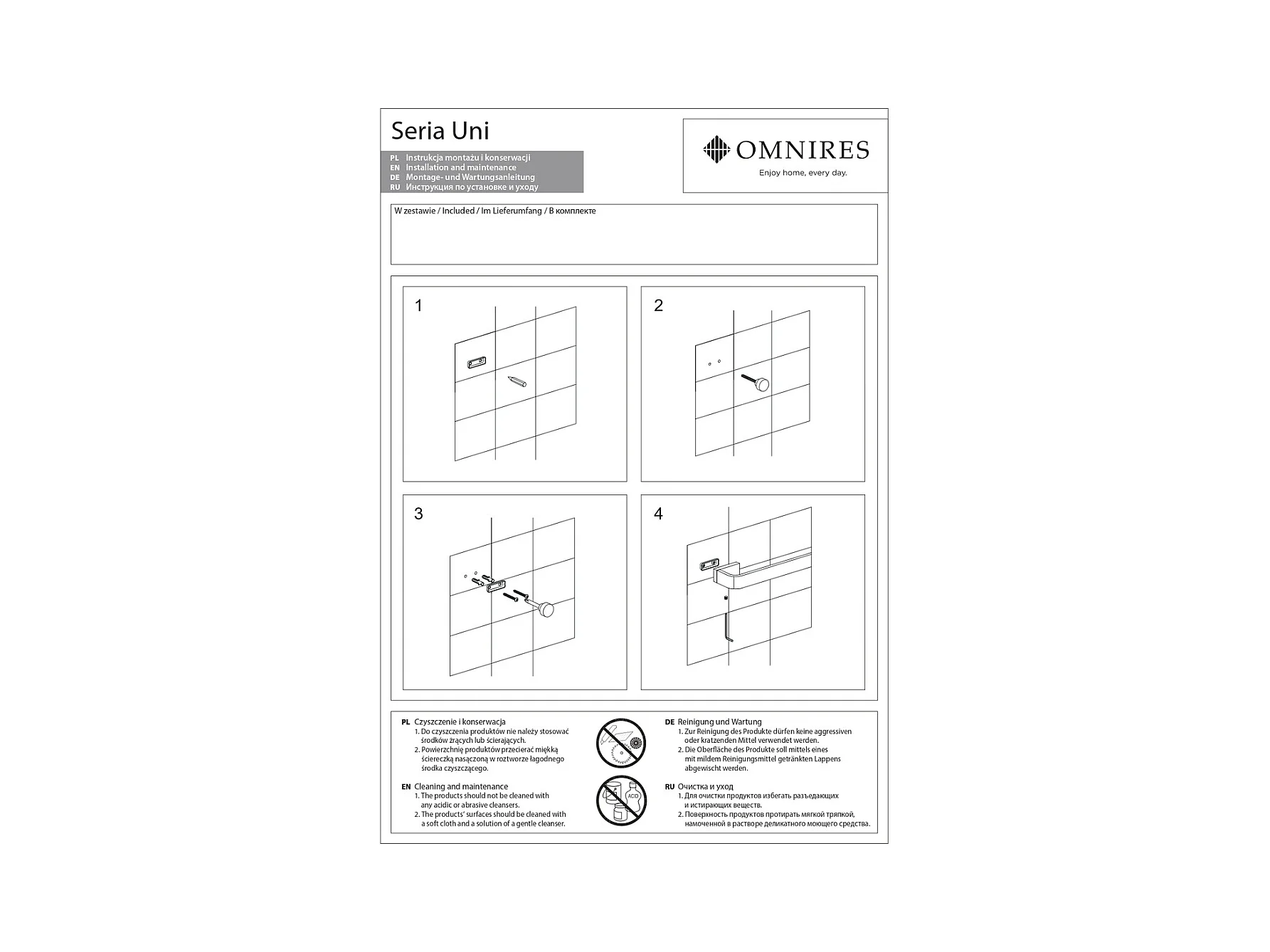 Seria Uni

PL Instrukcja montażu i konserwacji
EN Installation and maintenance
DE Montage- und Wartungsanleitung
RU Инструкция по установке и уходу

OMNIRES
Enjoy home, every day.

W zestawie / Included / Im Lieferumfang / В комплекте

1

2

3

4

PL Czyszczenie i konserwacja
1. Do czyszczenia produktów nie należy stosować środków żrących lub ścierających.
2. Powierzchnię produktów przecierać miękką ściereczką nasączoną w roztworze łagodnego środka czyszczącego.

EN Cleaning and maintenance
1. The products should not be cleaned with any acidic or abrasive cleansers.
2. The products' surfaces should be cleaned with a soft cloth and a solution of a gentle cleanser.

ACID

DE Reinigung und Wartung
1. Zur Reinigung des Produkte dürfen keine aggressiven oder kratzenden Mittel verwendet werden.
2. Die Oberfläche des Produkte soll mittels eines mit mildem Reinigungsmittel getränkten Lappens abgewischt werden.

RU Очистка и уход
1. Для очистки продуктов избегать разъедающих и истирающих веществ.
2. Поверхность продуктов протирать мягкой тряпкой, намоченной в растворе деликатного моющего средства.